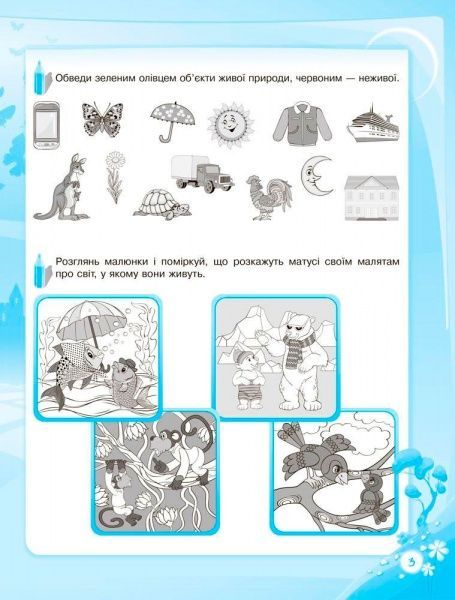 Обведи зеленим олівцем об'єкти живої природи, червоним — неживої.

Розглянь малюнки і поміркуй, що розкажуть матусі своїм малятам про світ, у якому вони живуть.

3